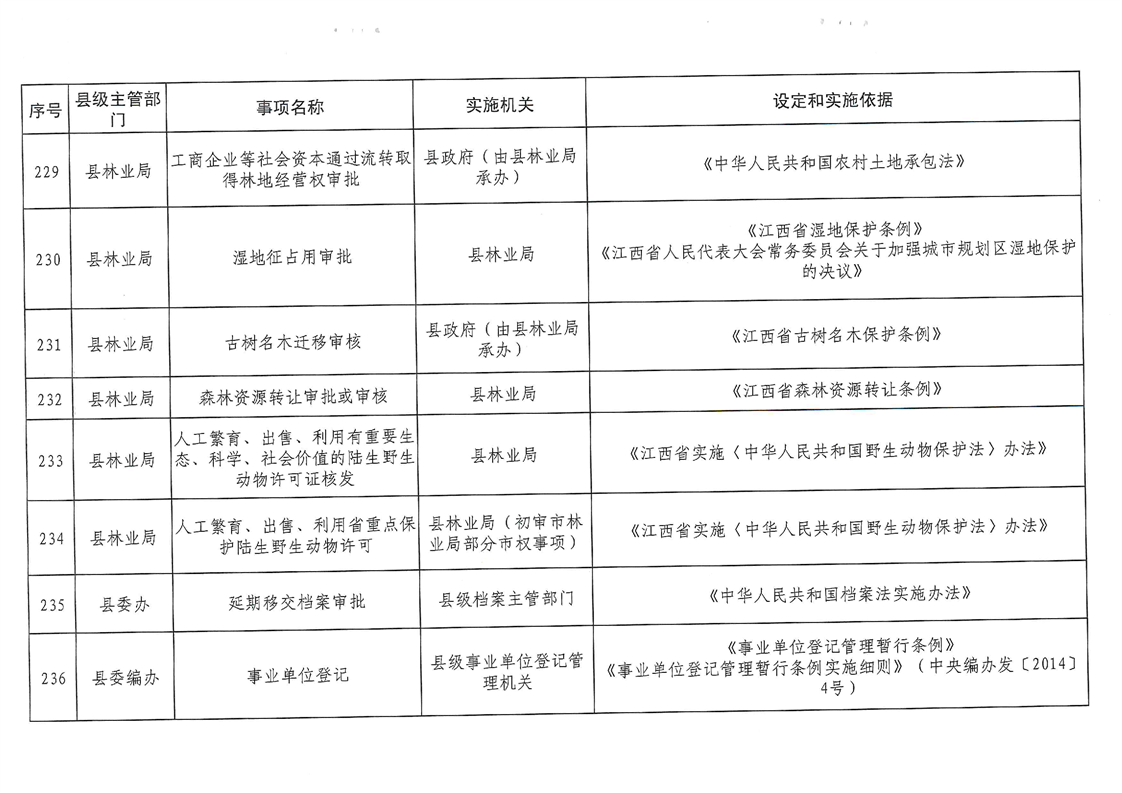 | 序号 | 县级主管部门 | 事项名称 | 实施机关 | 设定和实施依据 |
|---|---|---|---|---|
| 229 | 县林业局 | 工商企业等社会资本通过流转取得林地经营权审批 | 县政府（由县林业局承办） | 《中华人民共和国农村土地承包法》 |
| 230 | 县林业局 | 湿地征占用审批 | 县林业局 | 《江西省湿地保护条例》《江西省人民代表大会常务委员会关于加强城市规划区湿地保护的决议》 |
| 231 | 县林业局 | 古树名木迁移审核 | 县政府（由县林业局承办） | 《江西省古树名木保护条例》 |
| 232 | 县林业局 | 森林资源转让审批或审核 | 县林业局 | 《江西省森林资源转让条例》 |
| 233 | 县林业局 | 人工繁育、出售、利用有重要生态、科学、社会价值的陆生野生动物许可证核发 | 县林业局 | 《江西省实施〈中华人民共和国野生动物保护法〉办法》 |
| 234 | 县林业局 | 人工繁育、出售、利用省重点保护陆生野生动物许可 | 县林业局（初审市林业局部分市权事项） | 《江西省实施〈中华人民共和国野生动物保护法〉办法》 |
| 235 | 县委办 | 延期移交档案审批 | 县级档案主管部门 | 《中华人民共和国档案法实施办法》 |
| 236 | 县委编办 | 事业单位登记 | 县级事业单位登记管理机关 | 《事业单位登记管理暂行条例》《事业单位登记管理暂行条例实施细则》（中央编办发〔2014〕4号） |